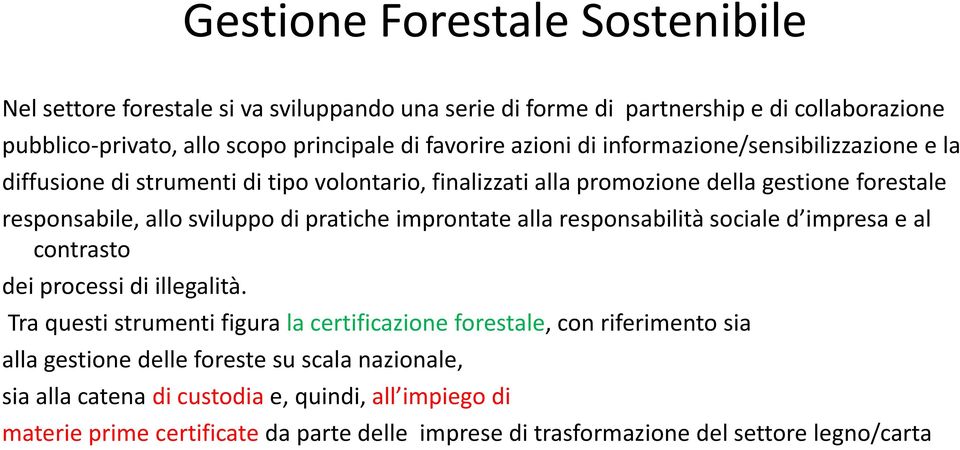 Gestione Forestale Sostenibile

Nel settore forestale si va sviluppando una serie di forme di partnership e di collaborazione pubblico-privato, allo scopo principale di favorire azioni di informazione/sensibilizzazione e la diffusione di strumenti di tipo volontario, finalizzati alla promozione della gestione forestale responsabile, allo sviluppo di pratiche improntate alla responsabilità sociale d'impresa e al contrasto
dei processi di illegalità.

Tra questi strumenti figura la certificazione forestale, con riferimento sia alla gestione delle foreste su scala nazionale, sia alla catena di custodia e, quindi, all'impiego di materie prime certificate da parte delle imprese di trasformazione del settore legno/carta